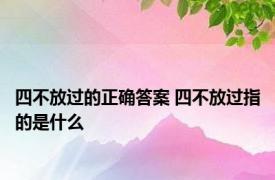 四不放过的正确答案 四不放过指的是什么